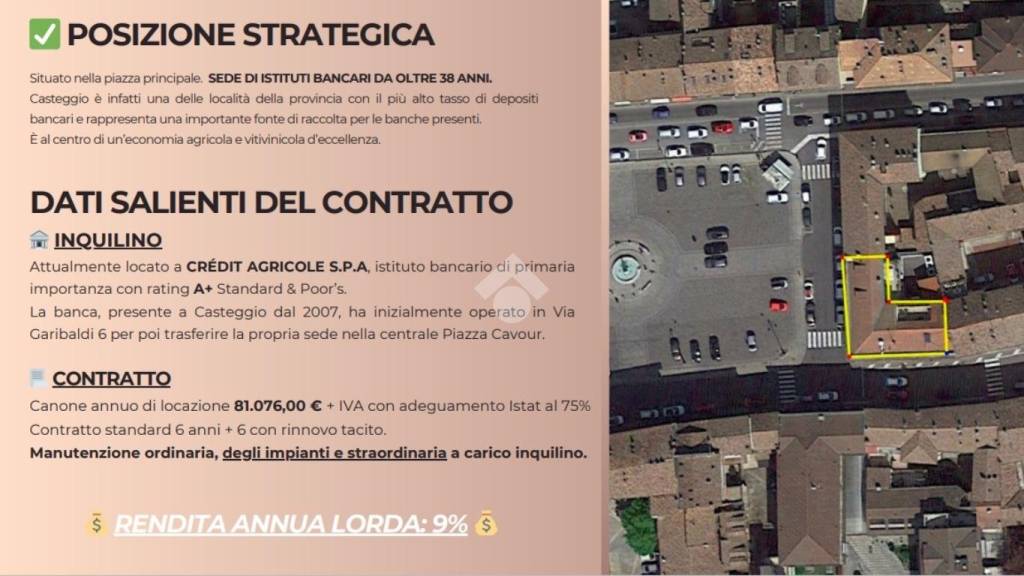 ✅ POSIZIONE STRATEGICA

Situato nella piazza principale. SEDE DI ISTITUTI BANCARI DA OLTRE 38 ANNI.
Casteggio è infatti una delle località della provincia con il più alto tasso di depositi bancari e rappresenta una importante fonte di raccolta per le banche presenti.
È al centro di un'economia agricola e vitivinicola d'eccellenza.

DATI SALIENTI DEL CONTRATTO

🏛 INQUILINO

Attualmente locato a CRÉDIT AGRICOLE S.P.A, istituto bancario di primaria importanza con rating A+ Standard & Poor's.
La banca, presente a Casteggio dal 2007, ha inizialmente operato in Via Garibaldi 6 per poi trasferire la propria sede nella centrale Piazza Cavour.

CONTRATTO

Canone annuo di locazione 81.076,00 € + IVA con adeguamento Istat al 75%
Contratto standard 6 anni + 6 con rinnovo tacito.
Manutenzione ordinaria, degli impianti e straordinaria a carico inquilino.

💰 RENDITA ANNUA LORDA: 9% 💰